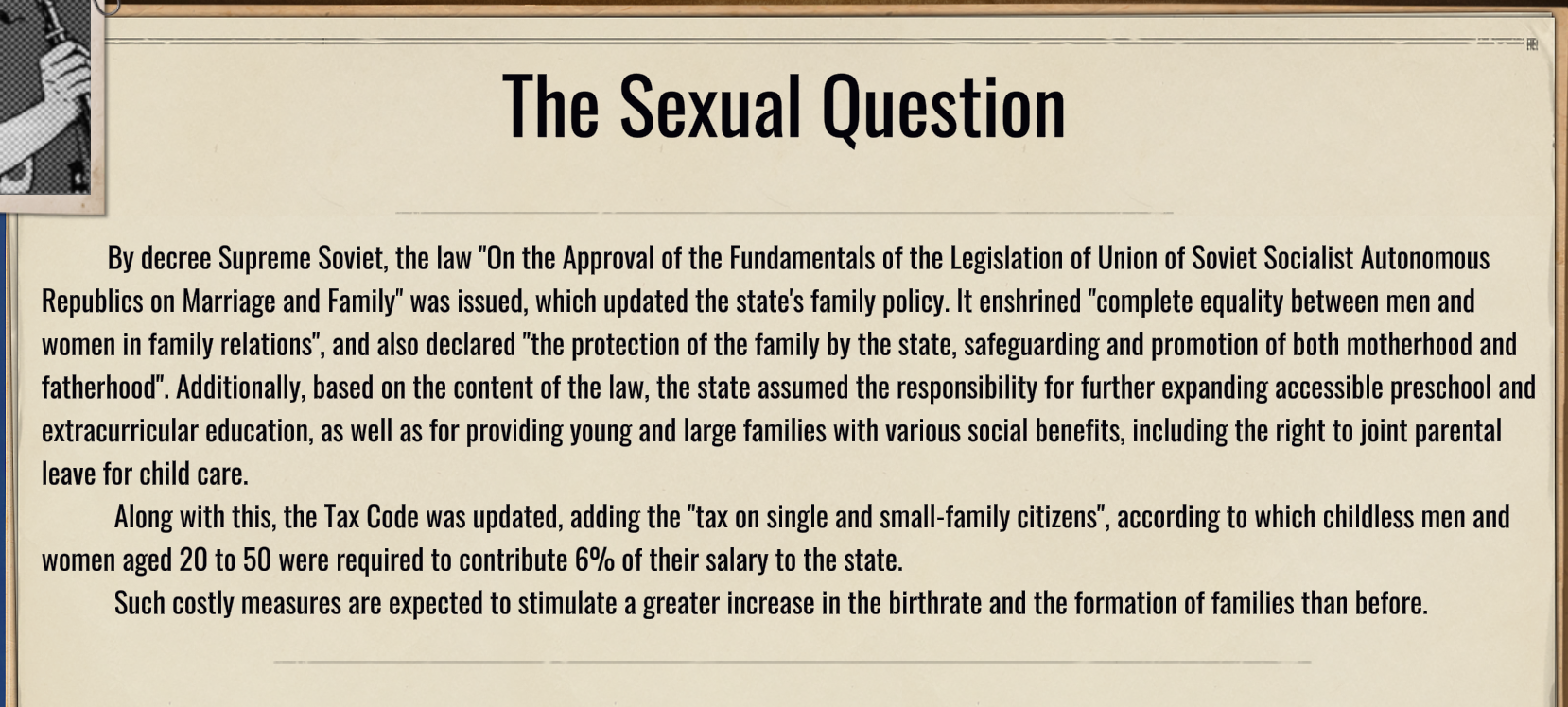 The Sexual Question

By decree Supreme Soviet, the law "On the Approval of the Fundamentals of the Legislation of Union of Soviet Socialist Autonomous Republics on Marriage and Family" was issued, which updated the state's family policy. It enshrined "complete equality between men and women in family relations", and also declared "the protection of the family by the state, safeguarding and promotion of both motherhood and fatherhood". Additionally, based on the content of the law, the state assumed the responsibility for further expanding accessible preschool and extracurricular education, as well as for providing young and large families with various social benefits, including the right to joint parental leave for child care.

Along with this, the Tax Code was updated, adding the "tax on single and small-family citizens", according to which childless men and women aged 20 to 50 were required to contribute 6% of their salary to the state.

Such costly measures are expected to stimulate a greater increase in the birthrate and the formation of families than before.